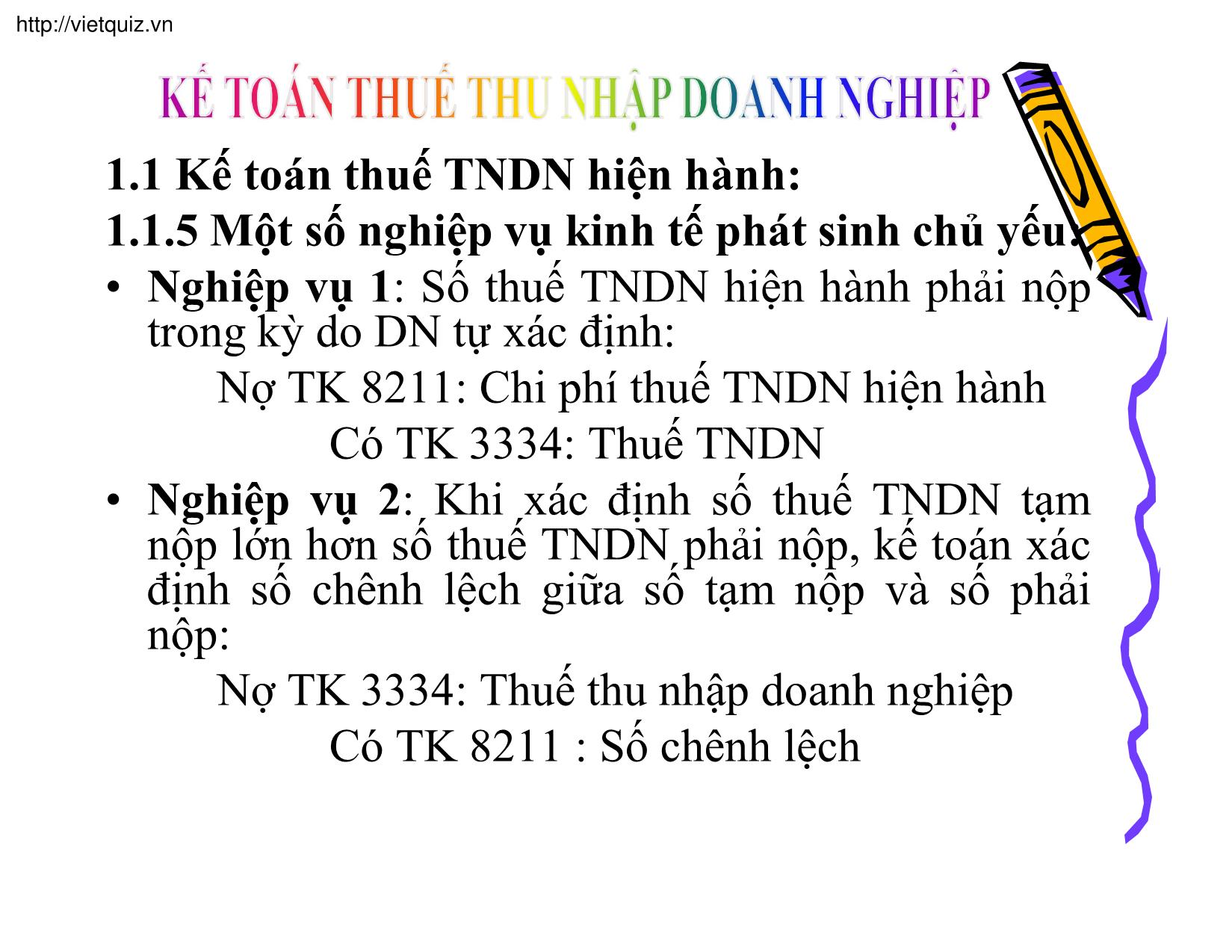 http://vietquiz.vn

KẾ TOÁN THUẾ THU NHẬP DOANH NGHIỆP

1.1 Kế toán thuế TNDN hiện hành:

1.1.5 Một số nghiệp vụ kinh tế phát sinh chủ yếu:

• Nghiệp vụ 1: Số thuế TNDN hiện hành phải nộp trong kỳ do DN tự xác định:

Nợ TK 8211: Chi phí thuế TNDN hiện hành

Có TK 3334: Thuế TNDN

• Nghiệp vụ 2: Khi xác định số thuế TNDN tạm nộp lớn hơn số thuế TNDN phải nộp, kế toán xác định số chênh lệch giữa số tạm nộp và số phải nộp:

Nợ TK 3334: Thuế thu nhập doanh nghiệp

Có TK 8211 : Số chênh lệch